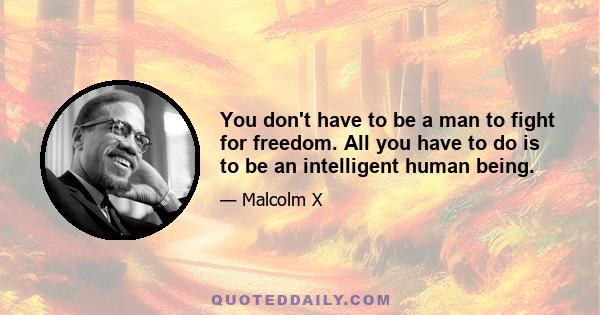 You don't have to be a man to fight for freedom. All you have to do is to be an intelligent human being.

— Malcolm X

QUOTEDDAILY.COM